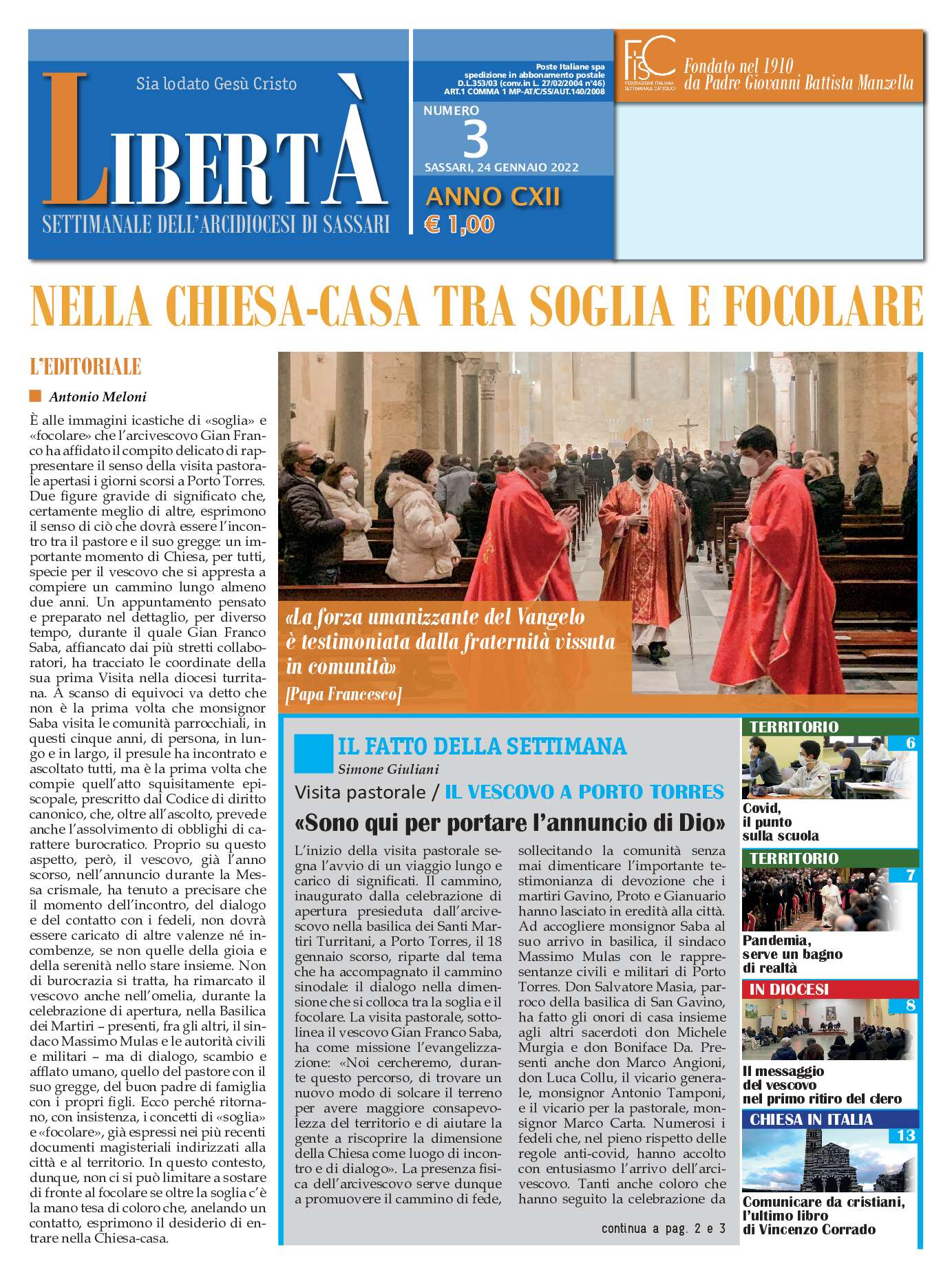 Sia lodato Gesù Cristo

LIBERTÀ

SETTIMANALE DELL'ARCIDIOCESI DI SASSARI

Poste Italiane spa spedizione in abbonamento postale D.L.353/03 (conv.in L. 27/02/2004 n°46) ART.1 COMMA 1 MP-AT/C/SS/AUT.140/2008

NUMERO 3

SASSARI, 24 GENNAIO 2022

ANNO CXII

€ 1,00

FISC FEDERAZIONE ITALIANA SETTIMANALI CATTOLICI

Fondato nel 1910 da Padre Giovanni Battista Manzella

NELLA CHIESA-CASA TRA SOGLIA E FOCOLARE

L'EDITORIALE

Antonio Meloni

È alle immagini icastiche di «soglia» e «focolare» che l'arcivescovo Gian Franco ha affidato il compito delicato di rappresentare il senso della visita pastorale apertasi i giorni scorsi a Porto Torres. Due figure gravide di significato che, certamente meglio di altre, esprimono il senso di ciò che dovrà essere l'incontro tra il pastore e il suo gregge: un importante momento di Chiesa, per tutti, specie per il vescovo che si appresta a compiere un cammino lungo almeno due anni. Un appuntamento pensato e preparato nel dettaglio, per diverso tempo, durante il quale Gian Franco Saba, affiancato dai più stretti collaboratori, ha tracciato le coordinate della sua prima Visita nella diocesi turritana. A scanso di equivoci va detto che non è la prima volta che monsignor Saba visita le comunità parrocchiali, in questi cinque anni, di persona, in lungo e in largo, il presule ha incontrato e ascoltato tutti, ma è la prima volta che compie quell'atto squisitamente episcopale, prescritto dal Codice di diritto canonico, che, oltre all'ascolto, prevede anche l'assolvimento di obblighi di carattere burocratico. Proprio su questo aspetto, però, il vescovo, già l'anno scorso, nell'annuncio durante la Messa crismale, ha tenuto a precisare che il momento dell'incontro, del dialogo e del contatto con i fedeli, non dovrà essere caricato di altre valenze né incombenze, se non quelle della gioia e della serenità nello stare insieme. Non di burocrazia si tratta, ha rimarcato il vescovo anche nell'omelia, durante la celebrazione di apertura, nella Basilica dei Martiri – presenti, fra gli altri, il sindaco Massimo Mulas e le autorità civili e militari – ma di dialogo, scambio e afflato umano, quello del pastore con il suo gregge, del buon padre di famiglia con i propri figli. Ecco perché ritornano, con insistenza, i concetti di «soglia» e «focolare», già espressi nei più recenti documenti magisteriali indirizzati alla città e al territorio. In questo contesto, dunque, non ci si può limitare a sostare di fronte al focolare se oltre la soglia c'è la mano tesa di coloro che, anelando un contatto, esprimono il desiderio di entrare nella Chiesa-casa.

«La forza umanizzante del Vangelo è testimoniata dalla fraternità vissuta in comunità»
[Papa Francesco]

IL FATTO DELLA SETTIMANA
Simone Giuliani

Visita pastorale / IL VESCOVO A PORTO TORRES

«Sono qui per portare l'annuncio di Dio»

L'inizio della visita pastorale segna l'avvio di un viaggio lungo e carico di significati. Il cammino, inaugurato dalla celebrazione di apertura presieduta dall'arcivescovo nella basilica dei Santi Martiri Turritani, a Porto Torres, il 18 gennaio scorso, riparte dal tema che ha accompagnato il cammino sinodale: il dialogo nella dimensione che si colloca tra la soglia e il focolare. La visita pastorale, sottolinea il vescovo Gian Franco Saba, ha come missione l'evangelizzazione: «Noi cercheremo, durante questo percorso, di trovare un nuovo modo di solcare il terreno per avere maggiore consapevolezza del territorio e di aiutare la gente a riscoprire la dimensione della Chiesa come luogo di incontro e di dialogo». La presenza fisica dell'arcivescovo serve dunque a promuovere il cammino di fede, sollecitando la comunità senza mai dimenticare l'importante testimonianza di devozione che i martiri Gavino, Proto e Gianuario hanno lasciato in eredità alla città. Ad accogliere monsignor Saba al suo arrivo in basilica, il sindaco Massimo Mulas con le rappresentanze civili e militari di Porto Torres. Don Salvatore Masia, parroco della basilica di San Gavino, ha fatto gli onori di casa insieme agli altri sacerdoti don Michele Murgia e don Boniface Da. Presenti anche don Marco Angioni, don Luca Collu, il vicario generale, monsignor Antonio Tamponi, e il vicario per la pastorale, monsignor Marco Carta. Numerosi i fedeli che, nel pieno rispetto delle regole anti-covid, hanno accolto con entusiasmo l'arrivo dell'arcivescovo. Tanti anche coloro che hanno seguito la celebrazione da

continua a pag. 2 e 3

TERRITORIO
6
Covid, il punto sulla scuola

TERRITORIO
7
Pandemia, serve un bagno di realtà

IN DIOCESI
8
Il messaggio del vescovo nel primo ritiro del clero

CHIESA IN ITALIA
13
Comunicare da cristiani, l'ultimo libro di Vincenzo Corrado